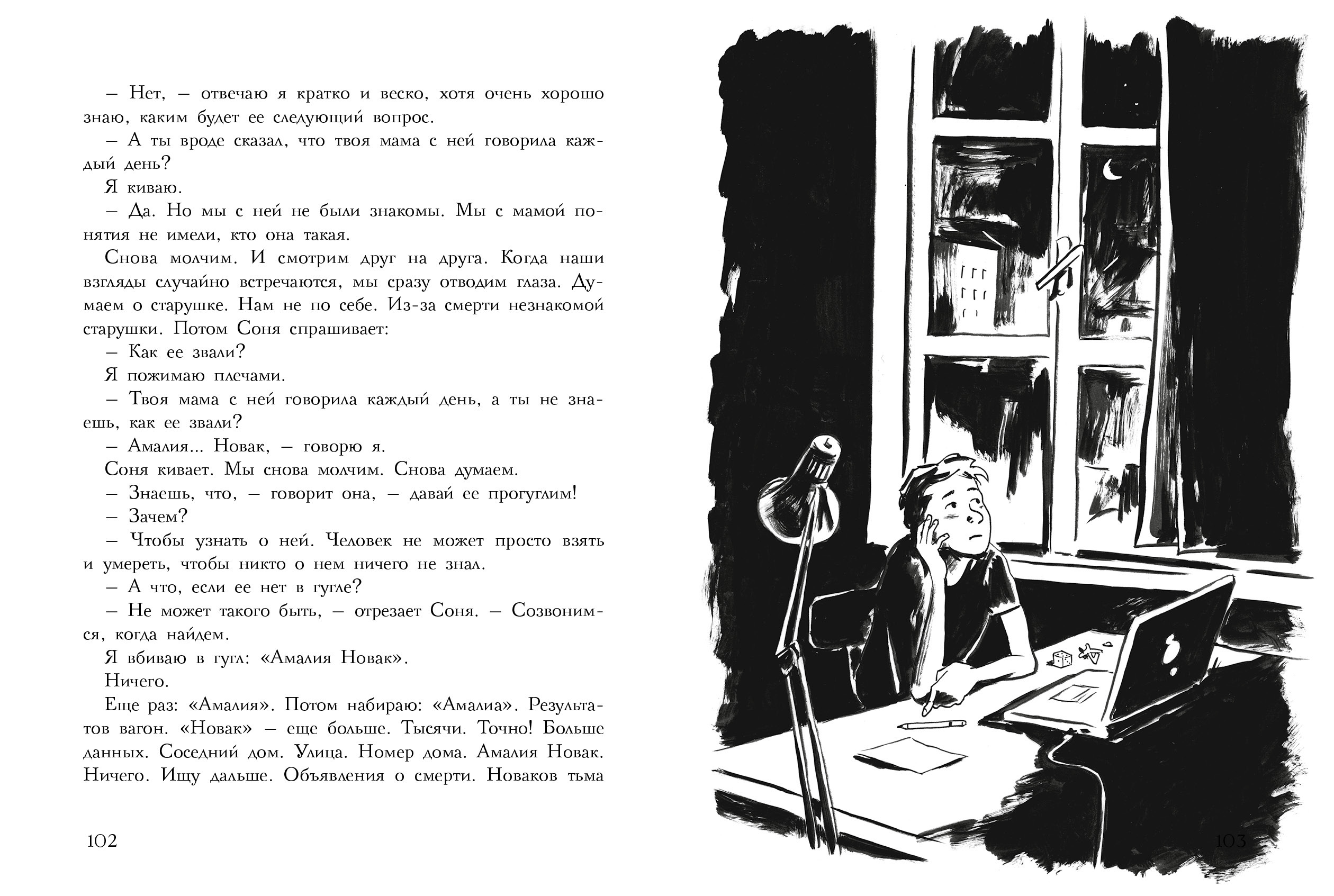 – Нет, – отвечаю я кратко и веско, хотя очень хорошо знаю, каким будет ее следующий вопрос.

– А ты вроде сказал, что твоя мама с ней говорила каждый день?

Я киваю.

– Да. Но мы с ней не были знакомы. Мы с мамой понятия не имели, кто она такая.

Снова молчим. И смотрим друг на друга. Когда наши взгляды случайно встречаются, мы сразу отводим глаза. Думаем о старушке. Нам не по себе. Из-за смерти незнакомой старушки. Потом Соня спрашивает:

– Как ее звали?

Я пожимаю плечами.

– Твоя мама с ней говорила каждый день, а ты не знаешь, как ее звали?

– Амалия... Новак, – говорю я.

Соня кивает. Мы снова молчим. Снова думаем.

– Знаешь, что, – говорит она, – давай ее прогуглим!

– Зачем?

– Чтобы узнать о ней. Человек не может просто взять и умереть, чтобы никто о нем ничего не знал.

– А что, если ее нет в гугле?

– Не может такого быть, – отрезает Соня. – Созвонимся, когда найдем.

Я вбиваю в гугл: «Амалия Новак».

Ничего.

Еще раз: «Амалия». Потом набираю: «Амалиа». Результатов вагон. «Новак» – еще больше. Тысячи. Точно! Больше данных. Соседний дом. Улица. Номер дома. Амалия Новак. Ничего. Ищу дальше. Объявления о смерти. Новаков тьма

102

103